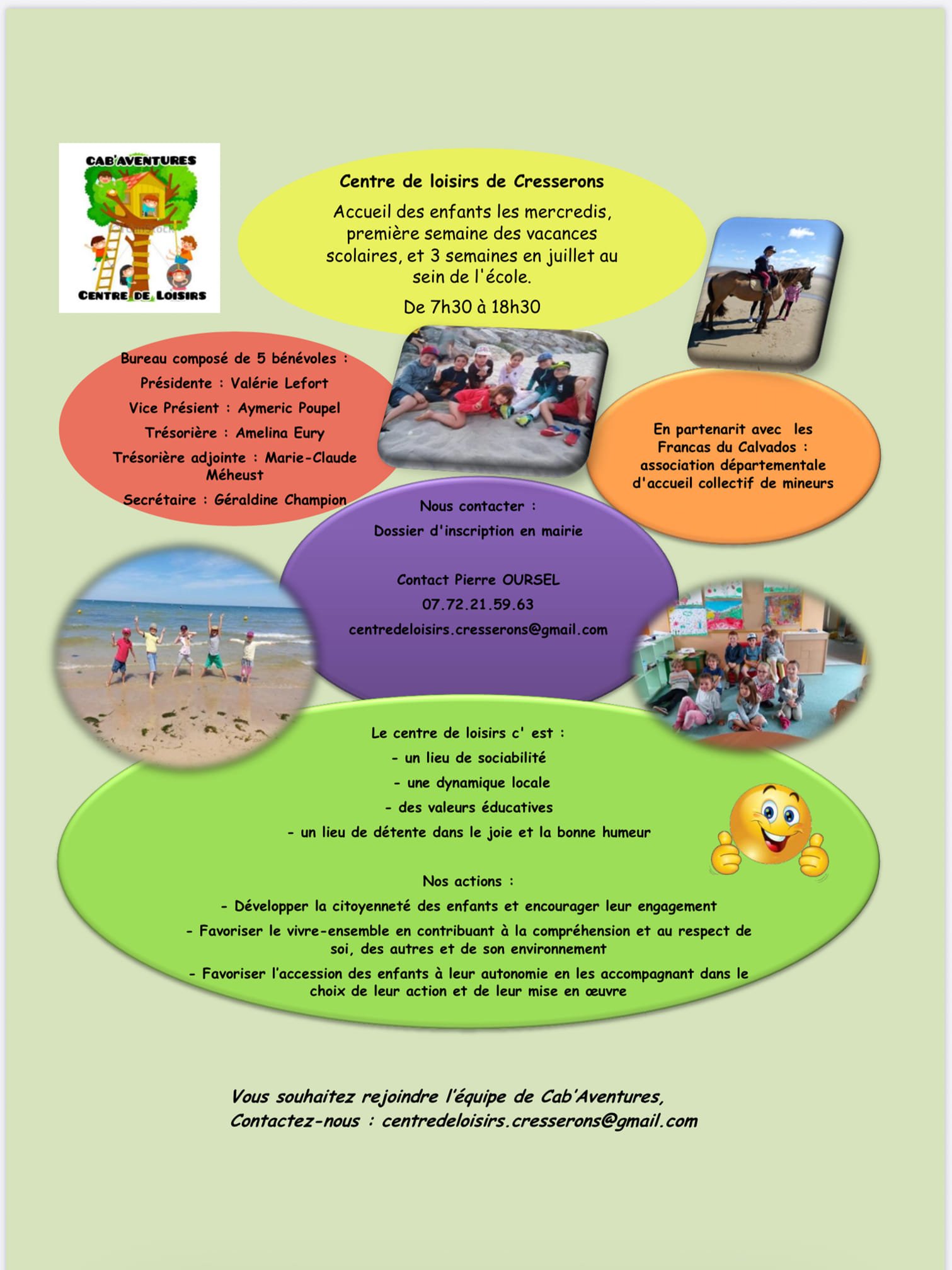 CAB'AVENTURES
CENTRE DE LOISIRS

Centre de loisirs de Cresserons

Accueil des enfants les mercredis, première semaine des vacances scolaires, et 3 semaines en juillet au sein de l'école.

De 7h30 à 18h30

Bureau composé de 5 bénévoles :
Présidente : Valérie Lefort
Vice Présient : Aymeric Poupel
Trésorière : Amelina Eury
Trésorière adjointe : Marie-Claude Méheust
Secrétaire : Géraldine Champion

En partenarit avec les Francas du Calvados : association départementale d'accueil collectif de mineurs

Nous contacter :
Dossier d'inscription en mairie

Contact Pierre OURSEL
07.72.21.59.63
centredeloisirs.cresserons@gmail.com

Le centre de loisirs c' est :
- un lieu de sociabilité
- une dynamique locale
- des valeurs éducatives
- un lieu de détente dans le joie et la bonne humeur

Nos actions :
- Développer la citoyenneté des enfants et encourager leur engagement
- Favoriser le vivre-ensemble en contribuant à la compréhension et au respect de soi, des autres et de son environnement
- Favoriser l'accession des enfants à leur autonomie en les accompagnant dans le choix de leur action et de leur mise en œuvre

Vous souhaitez rejoindre l'équipe de Cab'Aventures,
Contactez-nous : centredeloisirs.cresserons@gmail.com